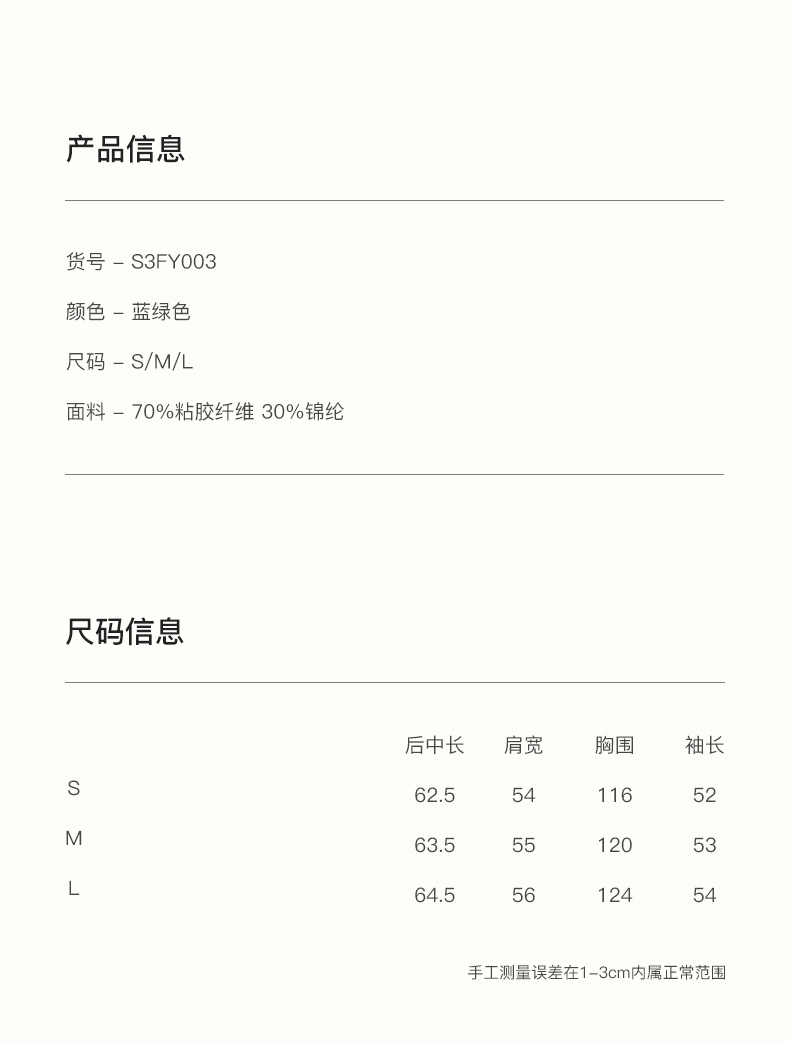 产品信息

货号 – S3FY003

颜色 – 蓝绿色

尺码 – S/M/L

面料 – 70%粘胶纤维 30%锦纶

尺码信息

| | 后中长 | 肩宽 | 胸围 | 袖长 |
|---|---|---|---|---|
| S | 62.5 | 54 | 116 | 52 |
| M | 63.5 | 55 | 120 | 53 |
| L | 64.5 | 56 | 124 | 54 |

手工测量误差在1–3cm内属正常范围